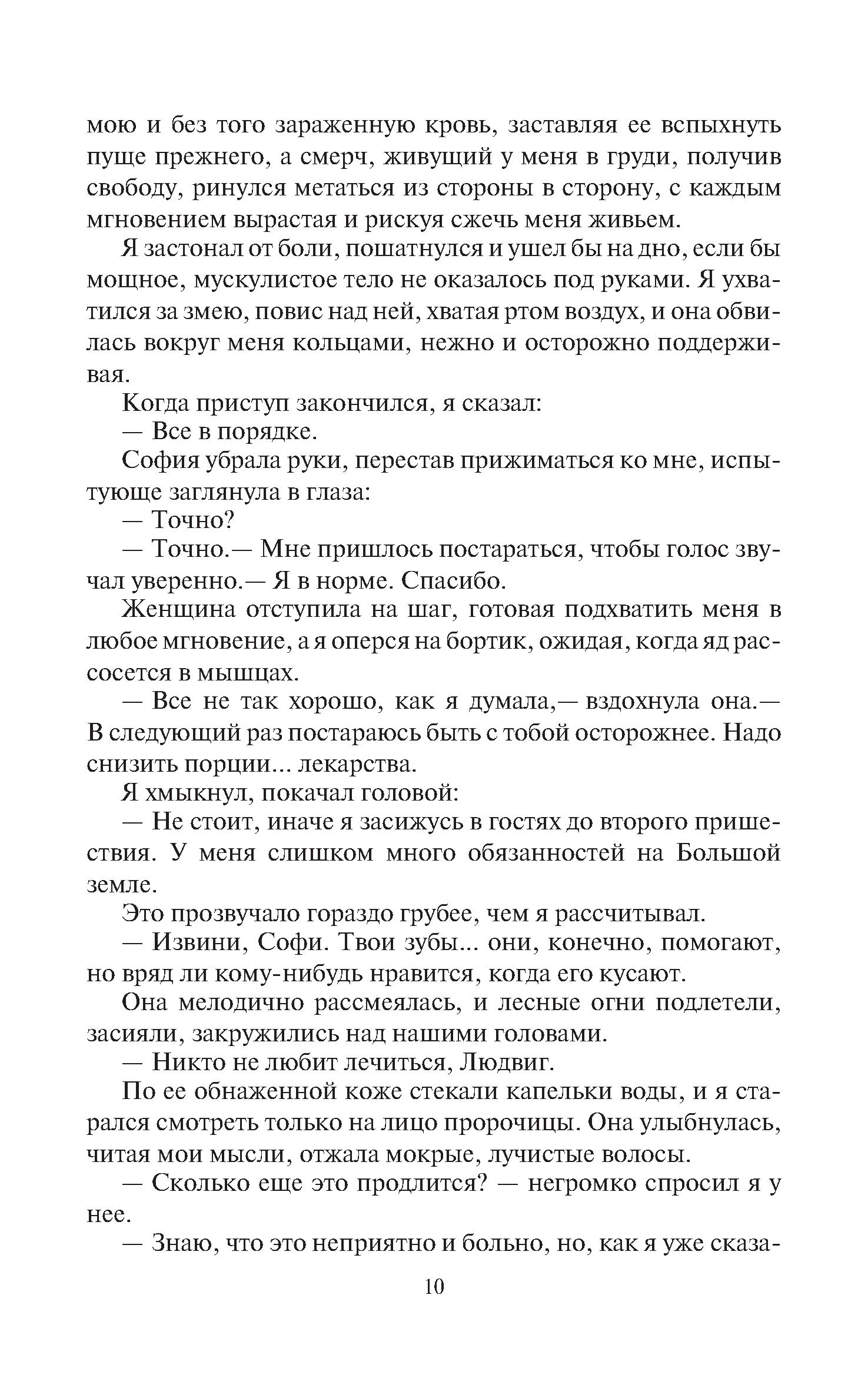 мою и без того зараженную кровь, заставляя ее вспыхнуть пуще прежнего, а смерч, живущий у меня в груди, получив свободу, ринулся метаться из стороны в сторону, с каждым мгновением вырастая и рискуя сжечь меня живьем.

Я застонал от боли, пошатнулся и ушел бы на дно, если бы мощное, мускулистое тело не оказалось под руками. Я ухватился за змею, повис над ней, хватая ртом воздух, и она обвилась вокруг меня кольцами, нежно и осторожно поддерживая.

Когда приступ закончился, я сказал:

— Все в порядке.

София убрала руки, перестав прижиматься ко мне, испытующе заглянула в глаза:

— Точно?

— Точно.— Мне пришлось постараться, чтобы голос звучал уверенно.— Я в норме. Спасибо.

Женщина отступила на шаг, готовая подхватить меня в любое мгновение, а я оперся на бортик, ожидая, когда яд рассосется в мышцах.

— Все не так хорошо, как я думала,— вздохнула она.— В следующий раз постараюсь быть с тобой осторожнее. Надо снизить порции... лекарства.

Я хмыкнул, покачал головой:

— Не стоит, иначе я засижусь в гостях до второго пришествия. У меня слишком много обязанностей на Большой земле.

Это прозвучало гораздо грубее, чем я рассчитывал.

— Извини, Софи. Твои зубы... они, конечно, помогают, но вряд ли кому-нибудь нравится, когда его кусают.

Она мелодично рассмеялась, и лесные огни подлетели, засияли, закружились над нашими головами.

— Никто не любит лечиться, Людвиг.

По ее обнаженной коже стекали капельки воды, и я старался смотреть только на лицо пророчицы. Она улыбнулась, читая мои мысли, отжала мокрые, лучистые волосы.

— Сколько еще это продлится? — негромко спросил я у нее.

— Знаю, что это неприятно и больно, но, как я уже сказа-

10